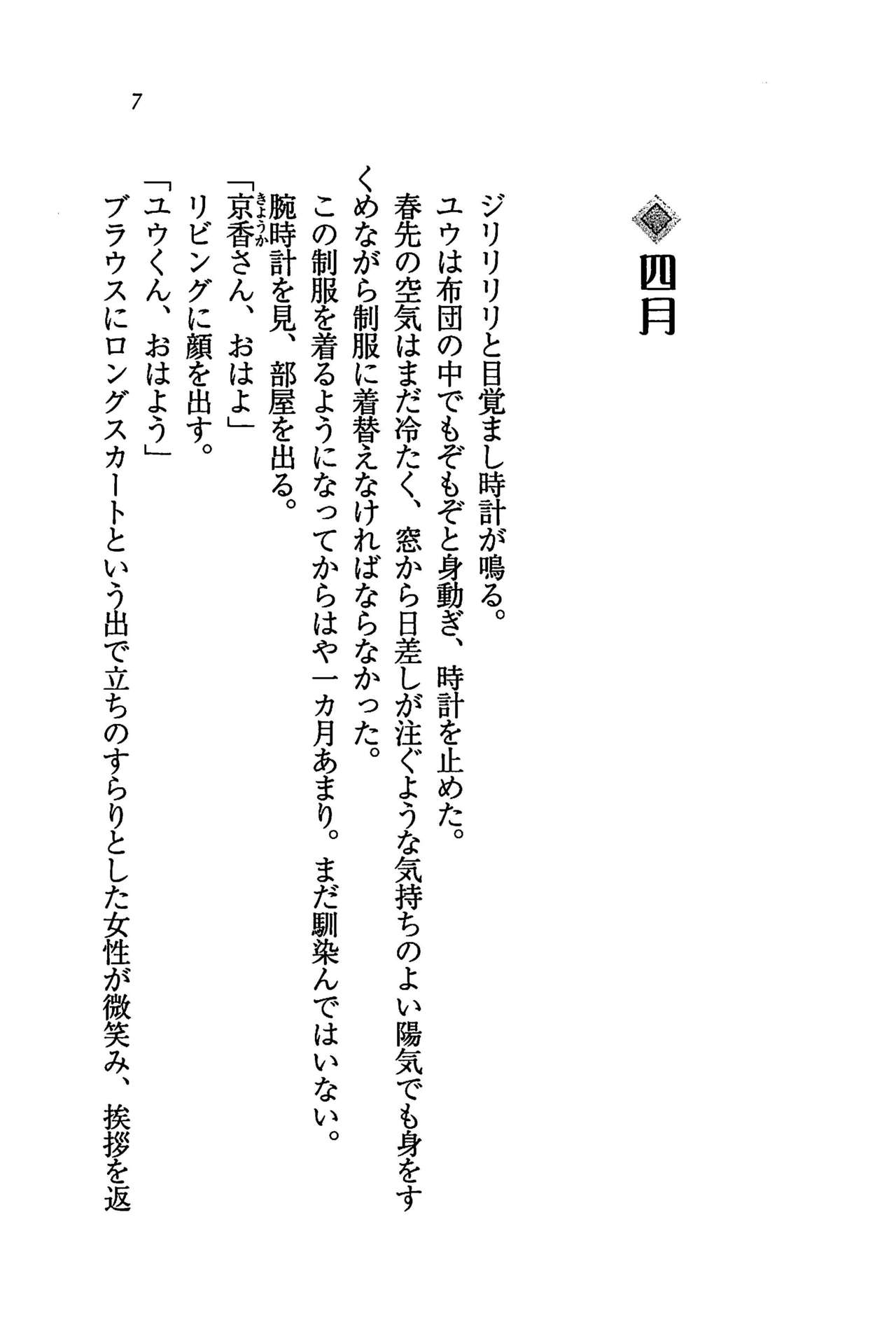 7

四月

ジリリリリと目覚まし時計が鳴る。

ユウは布団の中でもぞもぞと身動ぎ、時計を止めた。

春先の空気はまだ冷たく、窓から日差しが注ぐような気持ちのよい陽気でも身をすくめながら制服に着替えなければならなかった。

この制服を着るようになってからはや一カ月あまり。まだ馴染んではいない。

腕時計を見、部屋を出る。

「京香（きょうか）さん、おはよ」

リビングに顔を出す。

「ユウくん、おはよう」

ブラウスにロングスカートという出で立ちのすらりとした女性が微笑み、挨拶を返